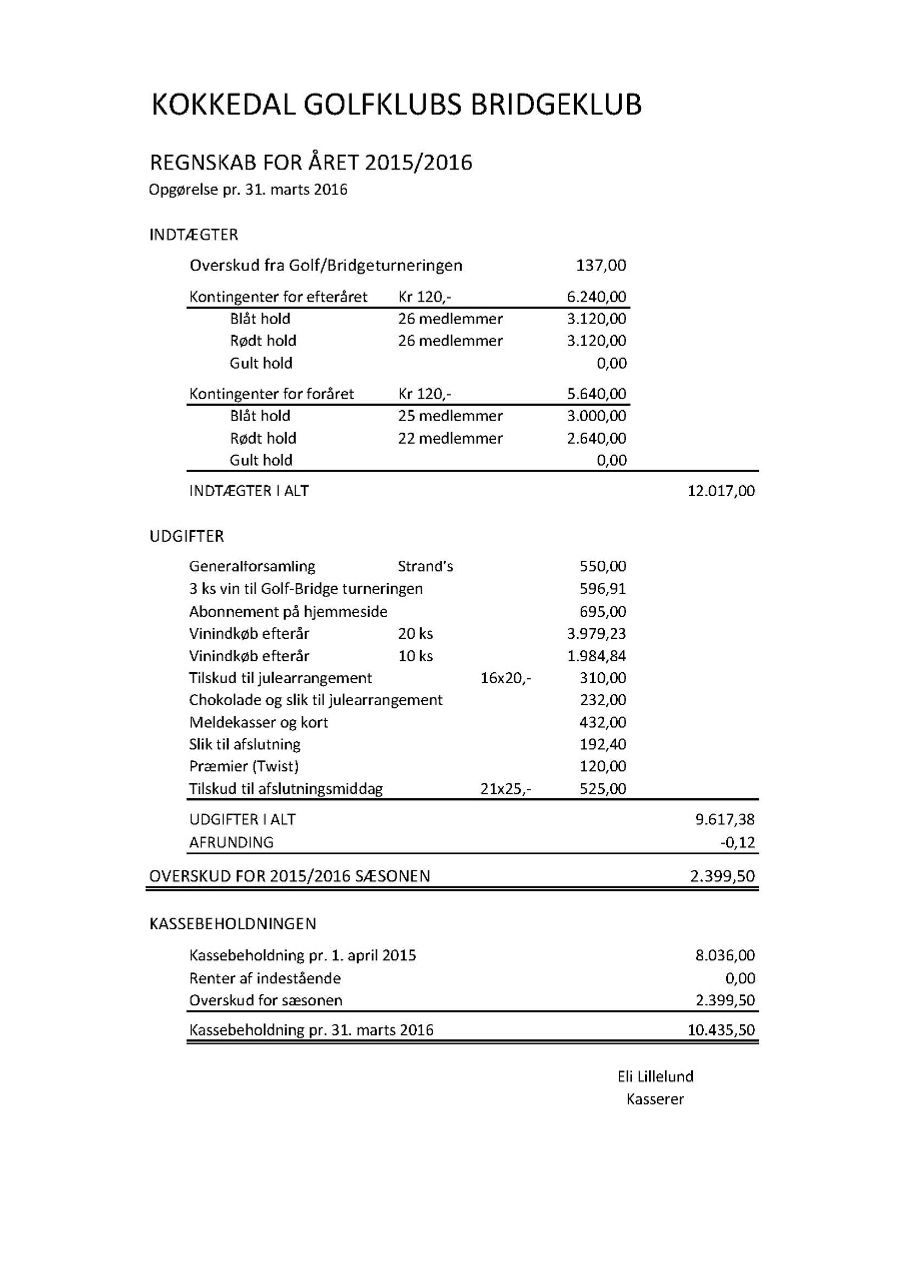 KOKKEDAL GOLFKLUBS BRIDGEKLUB

REGNSKAB FOR ÅRET 2015/2016
Opgørelse pr. 31. marts 2016

INDTÆGTER

| | | | | |
|---|---|---|---|---|
| Overskud fra Golf/Bridgeturneringen | | | 137,00 | |
| Kontingenter for efteråret | Kr 120,- | | 6.240,00 | |
| Blåt hold | 26 medlemmer | | 3.120,00 | |
| Rødt hold | 26 medlemmer | | 3.120,00 | |
| Gult hold | | | 0,00 | |
| Kontingenter for foråret | Kr 120,- | | 5.640,00 | |
| Blåt hold | 25 medlemmer | | 3.000,00 | |
| Rødt hold | 22 medlemmer | | 2.640,00 | |
| Gult hold | | | 0,00 | |
| INDTÆGTER I ALT | | | | 12.017,00 |

UDGIFTER

| | | | | |
|---|---|---|---|---|
| Generalforsamling | Strand's | | 550,00 | |
| 3 ks vin til Golf-Bridge turneringen | | | 596,91 | |
| Abonnement på hjemmeside | | | 695,00 | |
| Vinindkøb efterår | 20 ks | | 3.979,23 | |
| Vinindkøb efterår | 10 ks | | 1.984,84 | |
| Tilskud til julearrangement | | 16x20,- | 310,00 | |
| Chokolade og slik til julearrangement | | | 232,00 | |
| Meldekasser og kort | | | 432,00 | |
| Slik til afslutning | | | 192,40 | |
| Præmier (Twist) | | | 120,00 | |
| Tilskud til afslutningsmiddag | | 21x25,- | 525,00 | |
| UDGIFTER I ALT | | | | 9.617,38 |
| AFRUNDING | | | | -0,12 |
| OVERSKUD FOR 2015/2016 SÆSONEN | | | | 2.399,50 |

KASSEBEHOLDNINGEN

| | |
|---|---|
| Kassebeholdning pr. 1. april 2015 | 8.036,00 |
| Renter af indestående | 0,00 |
| Overskud for sæsonen | 2.399,50 |
| Kassebeholdning pr. 31. marts 2016 | 10.435,50 |

Eli Lillelund
Kasserer